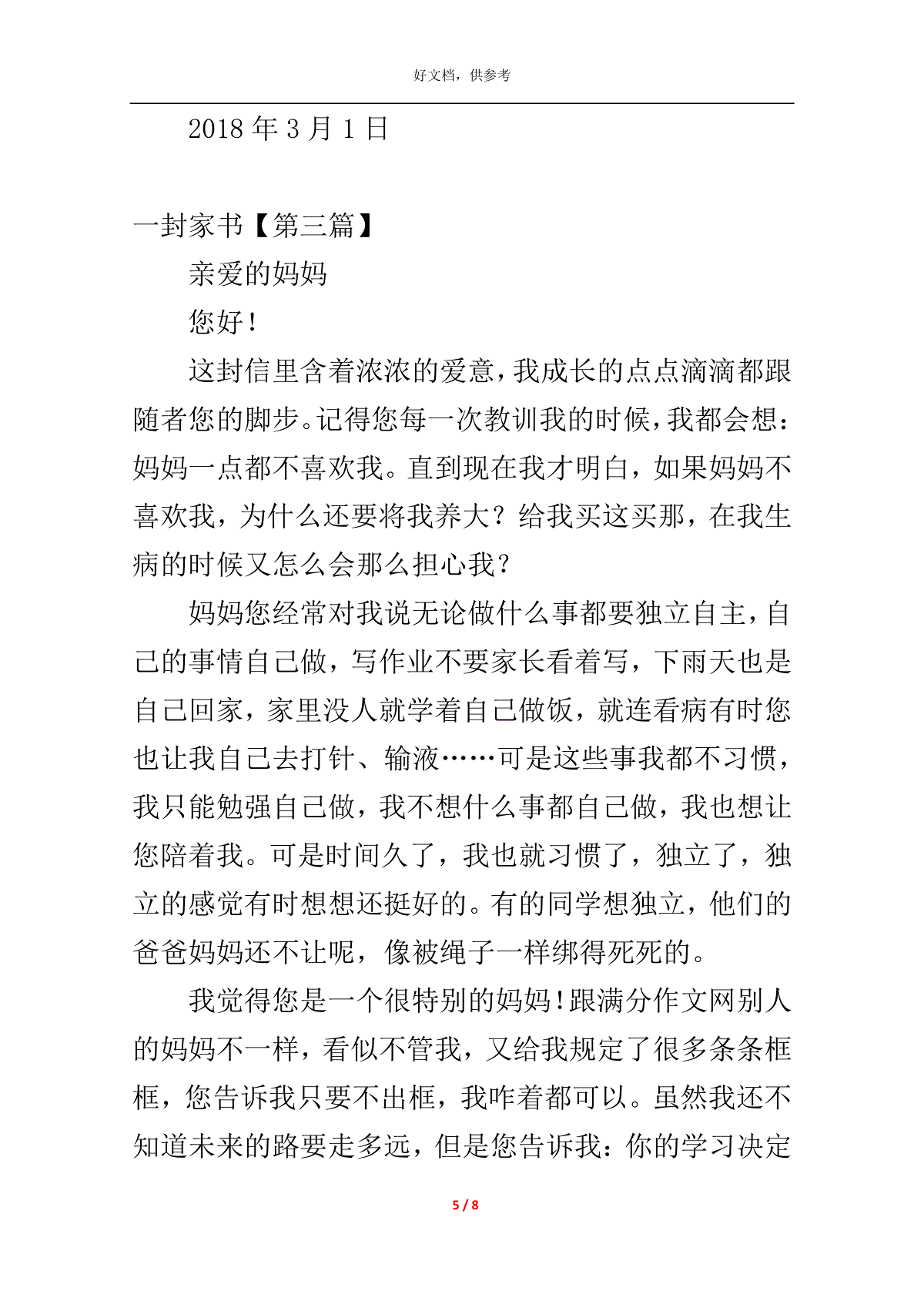 好文档，供参考

2018 年 3 月 1 日

一封家书【第三篇】

亲爱的妈妈

您好！

这封信里含着浓浓的爱意，我成长的点点滴滴都跟随者您的脚步。记得您每一次教训我的时候，我都会想：妈妈一点都不喜欢我。直到现在我才明白，如果妈妈不喜欢我，为什么还要将我养大？给我买这买那，在我生病的时候又怎么会那么担心我？

妈妈您经常对我说无论做什么事都要独立自主，自己的事情自己做，写作业不要家长看着写，下雨天也是自己回家，家里没人就学着自己做饭，就连看病有时您也让我自己去打针、输液……可是这些事我都不习惯，我只能勉强自己做，我不想什么事都自己做，我也想让您陪着我。可是时间久了，我也就习惯了，独立了，独立的感觉有时想想还挺好的。有的同学想独立，他们的爸爸妈妈还不让呢，像被绳子一样绑得死死的。

我觉得您是一个很特别的妈妈！跟满分作文网别人的妈妈不一样，看似不管我，又给我规定了很多条条框框，您告诉我只要不出框，我咋着都可以。虽然我还不知道未来的路要走多远，但是您告诉我：你的学习决定

5 / 8